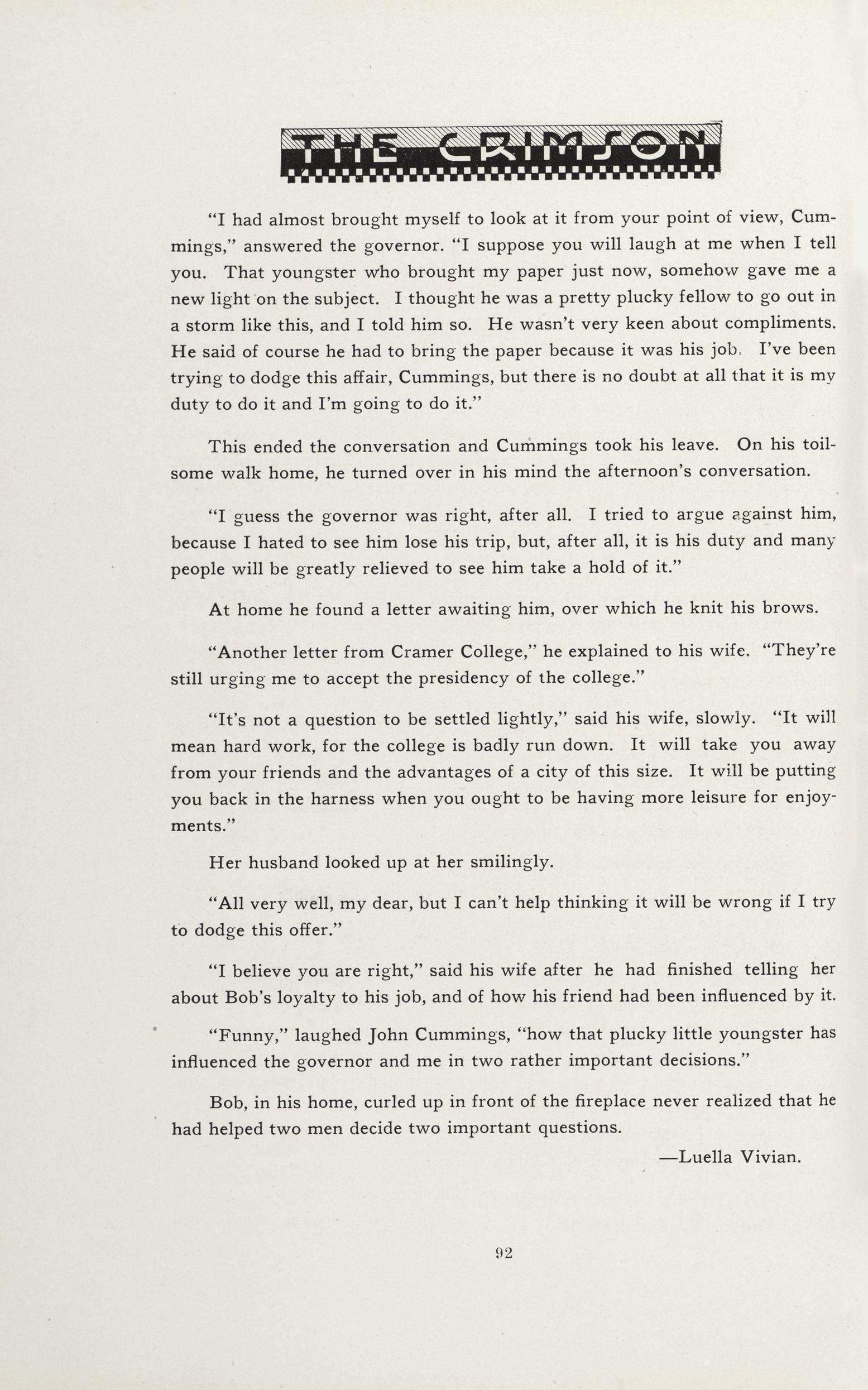 THE CRIMSON

"I had almost brought myself to look at it from your point of view, Cummings," answered the governor. "I suppose you will laugh at me when I tell you. That youngster who brought my paper just now, somehow gave me a new light on the subject. I thought he was a pretty plucky fellow to go out in a storm like this, and I told him so. He wasn't very keen about compliments. He said of course he had to bring the paper because it was his job. I've been trying to dodge this affair, Cummings, but there is no doubt at all that it is my duty to do it and I'm going to do it."

This ended the conversation and Cummings took his leave. On his toilsome walk home, he turned over in his mind the afternoon's conversation.

"I guess the governor was right, after all. I tried to argue against him, because I hated to see him lose his trip, but, after all, it is his duty and many people will be greatly relieved to see him take a hold of it."

At home he found a letter awaiting him, over which he knit his brows.

"Another letter from Cramer College," he explained to his wife. "They're still urging me to accept the presidency of the college."

"It's not a question to be settled lightly," said his wife, slowly. "It will mean hard work, for the college is badly run down. It will take you away from your friends and the advantages of a city of this size. It will be putting you back in the harness when you ought to be having more leisure for enjoyments."

Her husband looked up at her smilingly.

"All very well, my dear, but I can't help thinking it will be wrong if I try to dodge this offer."

"I believe you are right," said his wife after he had finished telling her about Bob's loyalty to his job, and of how his friend had been influenced by it.

"Funny," laughed John Cummings, "how that plucky little youngster has influenced the governor and me in two rather important decisions."

Bob, in his home, curled up in front of the fireplace never realized that he had helped two men decide two important questions.

—Luella Vivian.

92